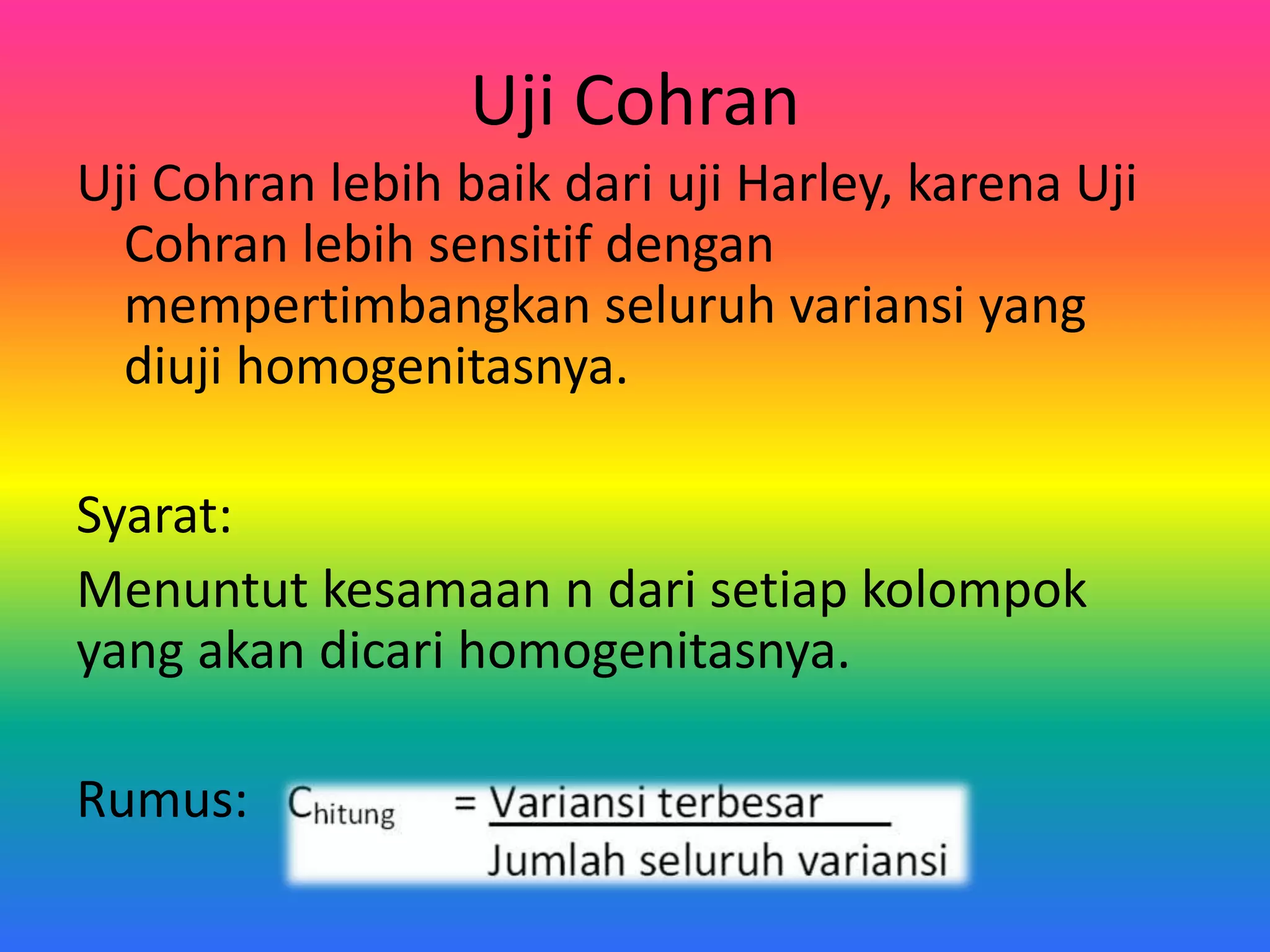 Uji Cohran

Uji Cohran lebih baik dari uji Harley, karena Uji Cohran lebih sensitif dengan mempertimbangkan seluruh variansi yang diuji homogenitasnya.

Syarat:

Menuntut kesamaan n dari setiap kolompok yang akan dicari homogenitasnya.

Rumus: $C_{hitung} = \frac{\text{Variansi terbesar}}{\text{Jumlah seluruh variansi}}$